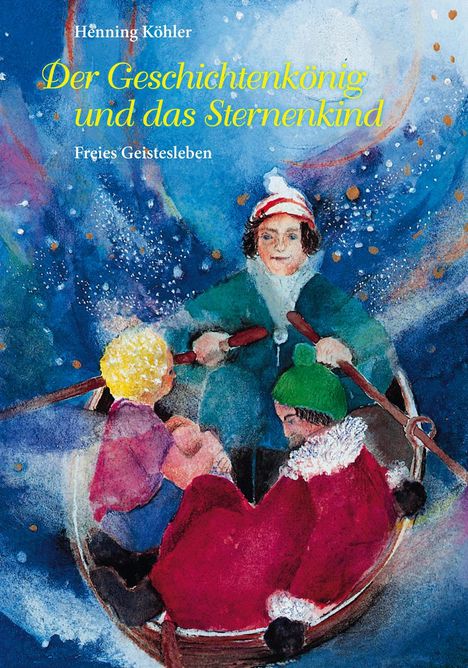 Henning Köhler

Der Geschichtenkönig und das Sternenkind

Freies Geistesleben